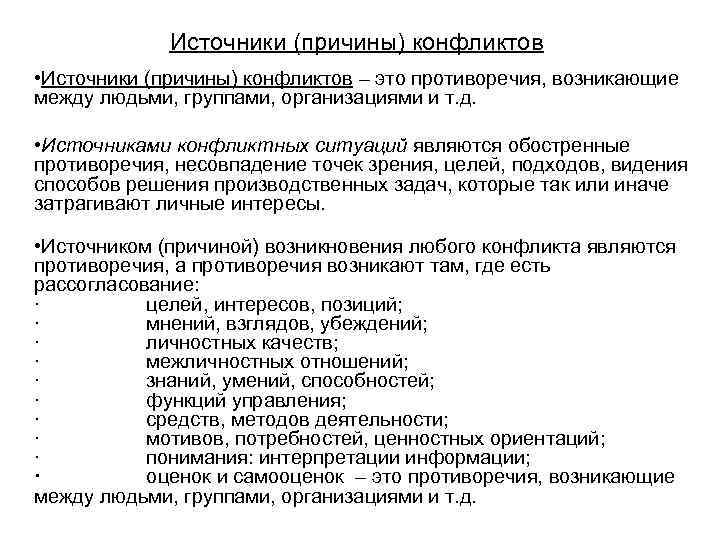 Источники (причины) конфликтов

•Источники (причины) конфликтов – это противоречия, возникающие между людьми, группами, организациями и т.д.

•Источниками конфликтных ситуаций являются обостренные противоречия, несовпадение точек зрения, целей, подходов, видения способов решения производственных задач, которые так или иначе затрагивают личные интересы.

•Источником (причиной) возникновения любого конфликта являются противоречия, а противоречия возникают там, где есть рассогласование:
· целей, интересов, позиций;
· мнений, взглядов, убеждений;
· личностных качеств;
· межличностных отношений;
· знаний, умений, способностей;
· функций управления;
· средств, методов деятельности;
· мотивов, потребностей, ценностных ориентаций;
· понимания: интерпретации информации;
· оценок и самооценок – это противоречия, возникающие между людьми, группами, организациями и т.д.